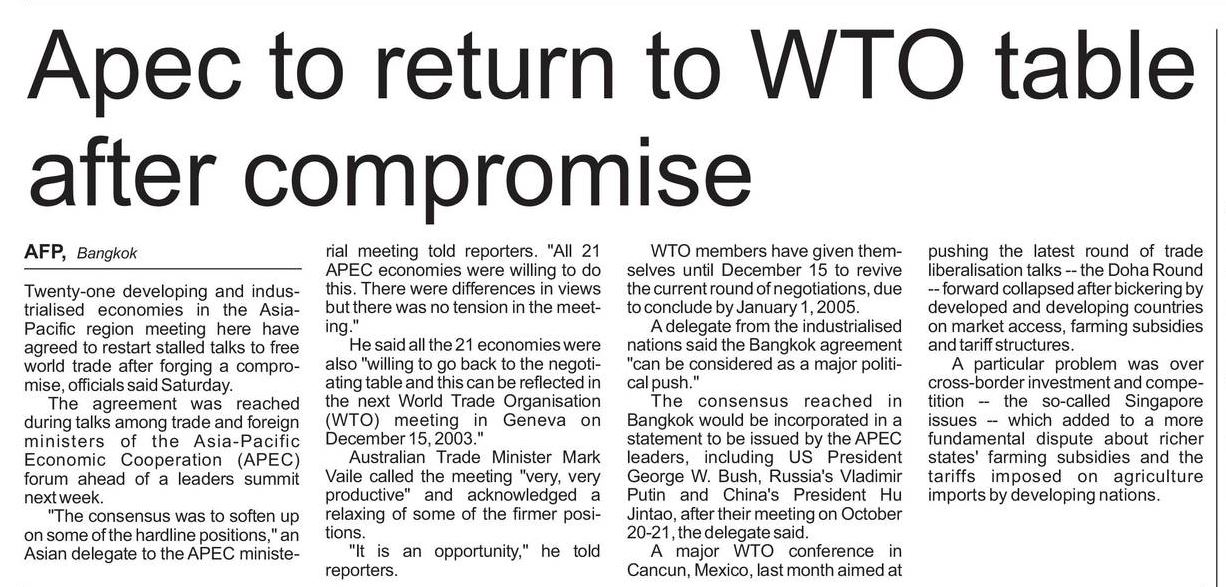 Apec to return to WTO table after compromise

AFP, Bangkok

Twenty-one developing and industrialised economies in the Asia-Pacific region meeting here have agreed to restart stalled talks to free world trade after forging a compromise, officials said Saturday.

The agreement was reached during talks among trade and foreign ministers of the Asia-Pacific Economic Cooperation (APEC) forum ahead of a leaders summit next week.

"The consensus was to soften up on some of the hardline positions," an Asian delegate to the APEC ministerial meeting told reporters. "All 21 APEC economies were willing to do this. There were differences in views but there was no tension in the meeting."

He said all the 21 economies were also "willing to go back to the negotiating table and this can be reflected in the next World Trade Organisation (WTO) meeting in Geneva on December 15, 2003."

Australian Trade Minister Mark Vaile called the meeting "very, very productive" and acknowledged a relaxing of some of the firmer positions.

"It is an opportunity," he told reporters.

WTO members have given themselves until December 15 to revive the current round of negotiations, due to conclude by January 1, 2005.

A delegate from the industrialised nations said the Bangkok agreement "can be considered as a major political push."

The consensus reached in Bangkok would be incorporated in a statement to be issued by the APEC leaders, including US President George W. Bush, Russia's Vladimir Putin and China's President Hu Jintao, after their meeting on October 20-21, the delegate said.

A major WTO conference in Cancun, Mexico, last month aimed at pushing the latest round of trade liberalisation talks -- the Doha Round -- forward collapsed after bickering by developed and developing countries on market access, farming subsidies and tariff structures.

A particular problem was over cross-border investment and competition -- the so-called Singapore issues -- which added to a more fundamental dispute about richer states' farming subsidies and the tariffs imposed on agriculture imports by developing nations.